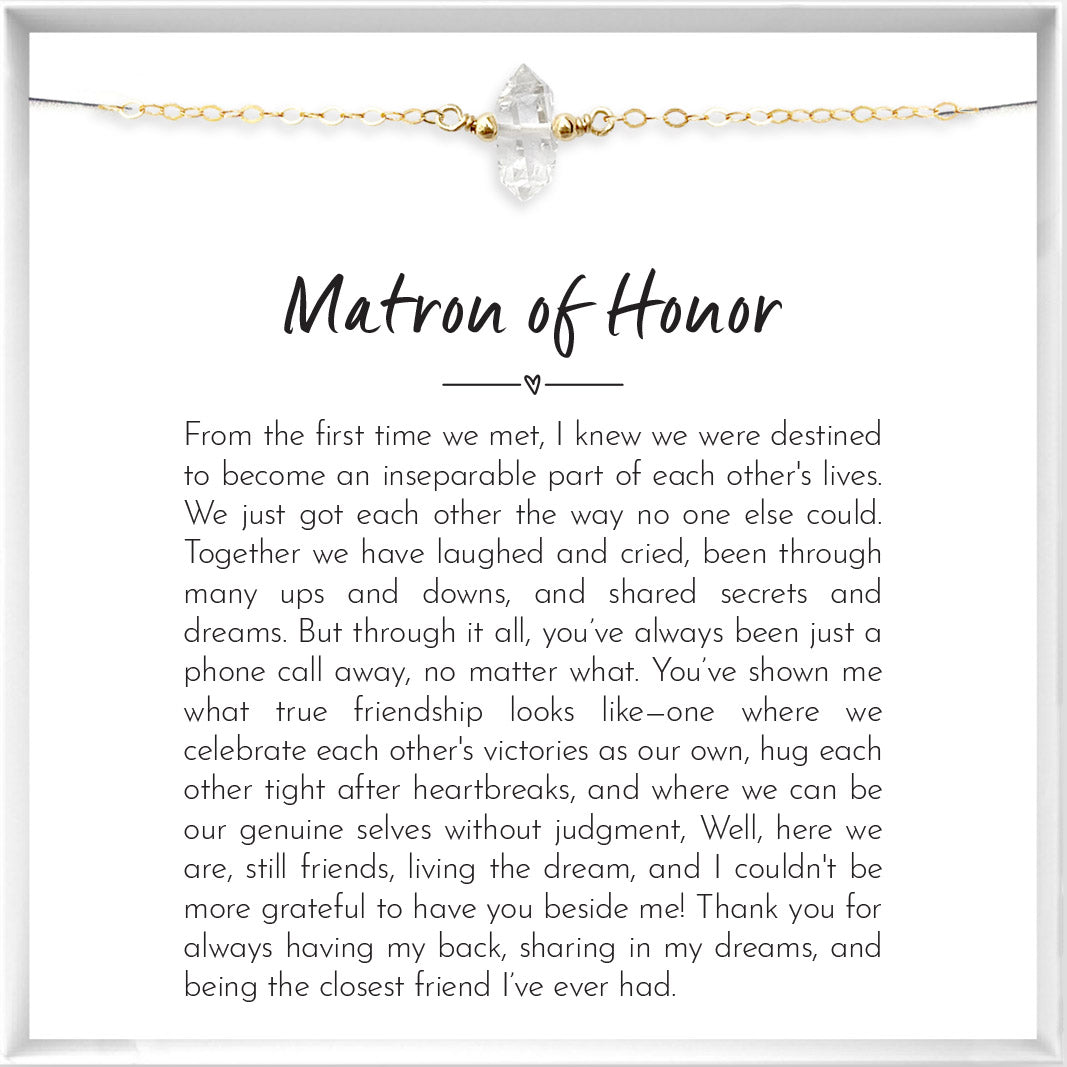 Matron of Honor

From the first time we met, I knew we were destined to become an inseparable part of each other's lives. We just got each other the way no one else could. Together we have laughed and cried, been through many ups and downs, and shared secrets and dreams. But through it all, you've always been just a phone call away, no matter what. You've shown me what true friendship looks like—one where we celebrate each other's victories as our own, hug each other tight after heartbreaks, and where we can be our genuine selves without judgment, Well, here we are, still friends, living the dream, and I couldn't be more grateful to have you beside me! Thank you for always having my back, sharing in my dreams, and being the closest friend I've ever had.